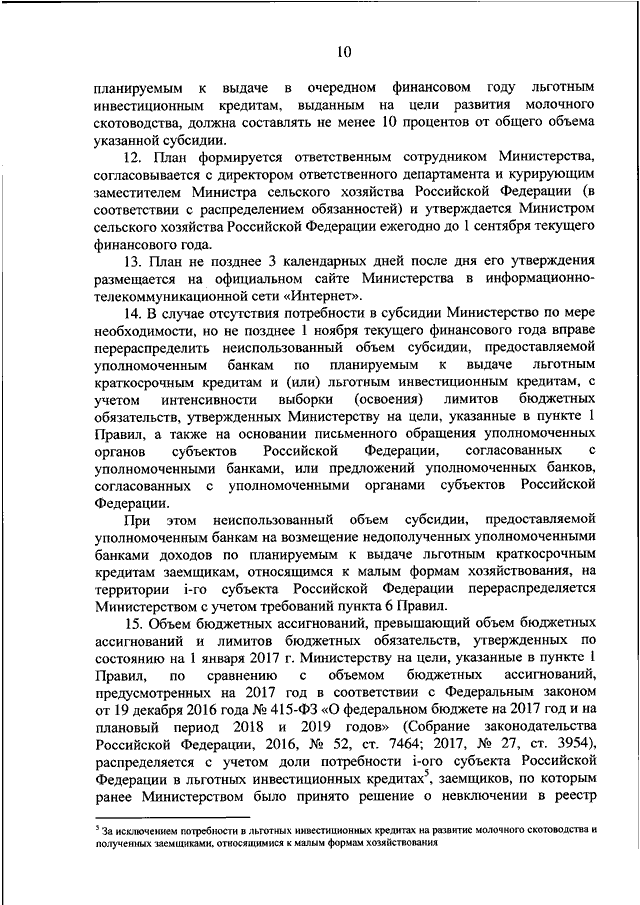 10

планируемым к выдаче в очередном финансовом году льготным инвестиционным кредитам, выданным на цели развития молочного скотоводства, должна составлять не менее 10 процентов от общего объема указанной субсидии.

12. План формируется ответственным сотрудником Министерства, согласовывается с директором ответственного департамента и курирующим заместителем Министра сельского хозяйства Российской Федерации (в соответствии с распределением обязанностей) и утверждается Министром сельского хозяйства Российской Федерации ежегодно до 1 сентября текущего финансового года.

13. План не позднее 3 календарных дней после дня его утверждения размещается на официальном сайте Министерства в информационно-телекоммуникационной сети «Интернет».

14. В случае отсутствия потребности в субсидии Министерство по мере необходимости, но не позднее 1 ноября текущего финансового года вправе перераспределить неиспользованный объем субсидии, предоставляемой уполномоченным банкам по планируемым к выдаче льготным краткосрочным кредитам и (или) льготным инвестиционным кредитам, с учетом интенсивности выборки (освоения) лимитов бюджетных обязательств, утвержденных Министерству на цели, указанные в пункте 1 Правил, а также на основании письменного обращения уполномоченных органов субъектов Российской Федерации, согласованных с уполномоченными банками, или предложений уполномоченных банков, согласованных с уполномоченными органами субъектов Российской Федерации.

При этом неиспользованный объем субсидии, предоставляемой уполномоченным банкам на возмещение недополученных уполномоченными банками доходов по планируемым к выдаче льготным краткосрочным кредитам заемщикам, относящимся к малым формам хозяйствования, на территории i-го субъекта Российской Федерации перераспределяется Министерством с учетом требований пункта 6 Правил.

15. Объем бюджетных ассигнований, превышающий объем бюджетных ассигнований и лимитов бюджетных обязательств, утвержденных по состоянию на 1 января 2017 г. Министерству на цели, указанные в пункте 1 Правил, по сравнению с объемом бюджетных ассигнований, предусмотренных на 2017 год в соответствии с Федеральным законом от 19 декабря 2016 года № 415-ФЗ «О федеральном бюджете на 2017 год и на плановый период 2018 и 2019 годов» (Собрание законодательства Российской Федерации, 2016, № 52, ст. 7464; 2017, № 27, ст. 3954), распределяется с учетом доли потребности i-ого субъекта Российской Федерации в льготных инвестиционных кредитах$^5$, заемщиков, по которым ранее Министерством было принято решение о невключении в реестр

$^5$ За исключением потребности в льготных инвестиционных кредитах на развитие молочного скотоводства и полученных заемщиками, относящимися к малым формам хозяйствования